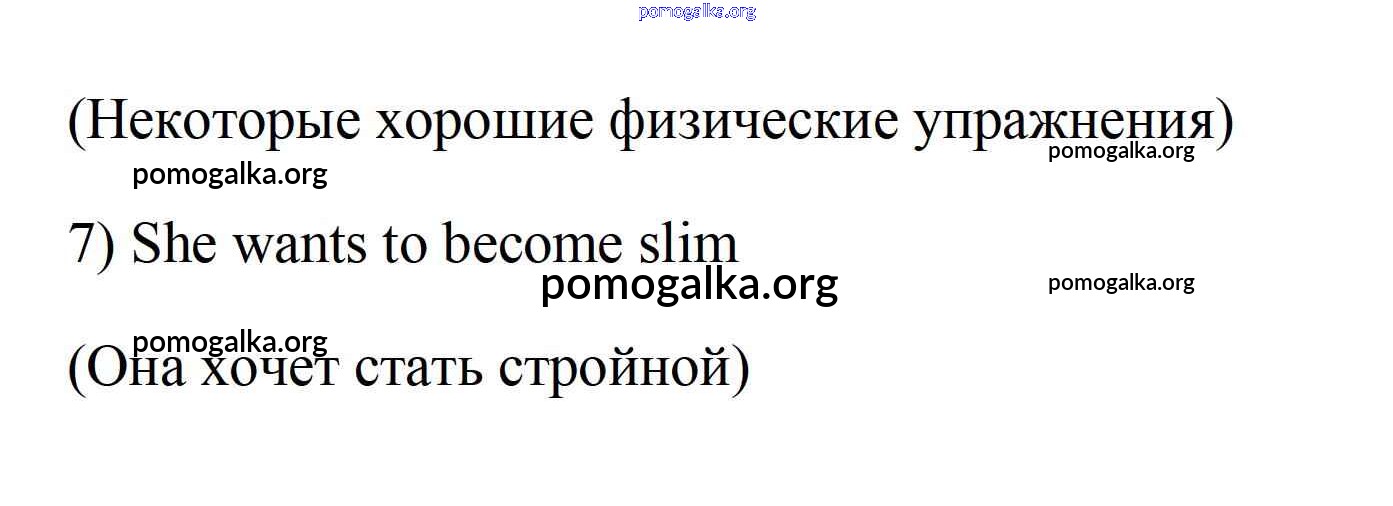 (Некоторые хорошие физические упражнения)

7) She wants to become slim

(Она хочет стать стройной)

pomogalka.org